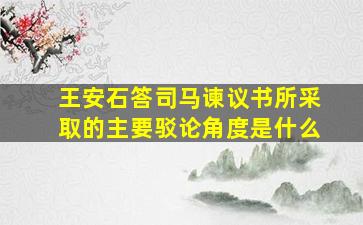 王安石答司马谏议书所采取的主要驳论角度是什么